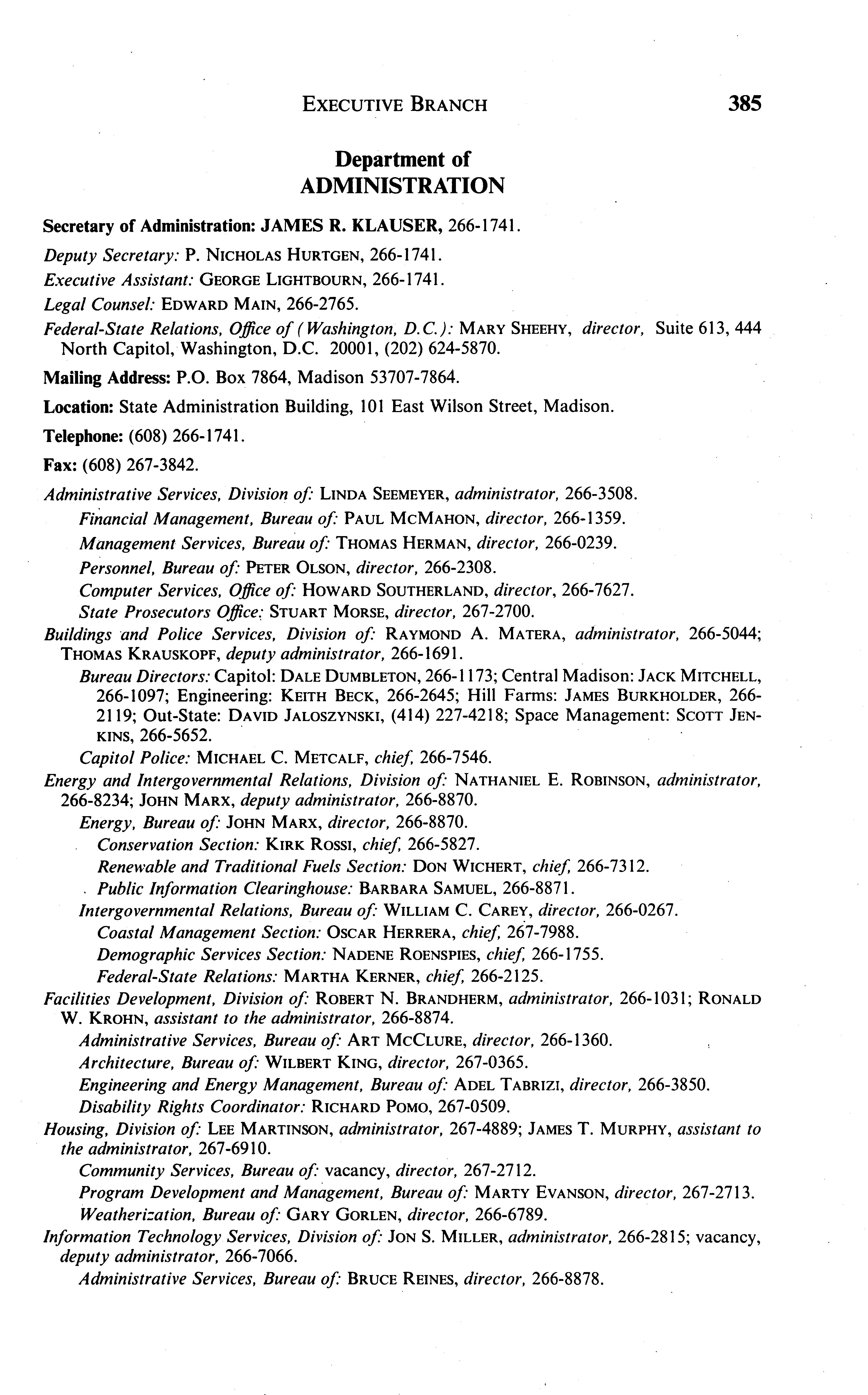 EXECUTIVE BRANCH 385

Department of
ADMINISTRATION

Secretary of Administration: JAMES R. KLAUSER, 266-1741.

Deputy Secretary: P. NICHOLAS HURTGEN, 266-1741.

Executive Assistant: GEORGE LIGHTBOURN, 266-1741.

Legal Counsel: EDWARD MAIN, 266-2765.

Federal-State Relations, Office of (Washington, D.C.): MARY SHEEHY, director, Suite 613, 444 North Capitol, Washington, D.C. 20001, (202) 624-5870.

Mailing Address: P.O. Box 7864, Madison 53707-7864.

Location: State Administration Building, 101 East Wilson Street, Madison.

Telephone: (608) 266-1741.

Fax: (608) 267-3842.

Administrative Services, Division of: LINDA SEEMEYER, administrator, 266-3508.
Financial Management, Bureau of: PAUL MCMAHON, director, 266-1359.
Management Services, Bureau of: THOMAS HERMAN, director, 266-0239.
Personnel, Bureau of: PETER OLSON, director, 266-2308.
Computer Services, Office of: HOWARD SOUTHERLAND, director, 266-7627.
State Prosecutors Office: STUART MORSE, director, 267-2700.

Buildings and Police Services, Division of: RAYMOND A. MATERA, administrator, 266-5044; THOMAS KRAUSKOPF, deputy administrator, 266-1691.
Bureau Directors: Capitol: DALE DUMBLETON, 266-1173; Central Madison: JACK MITCHELL, 266-1097; Engineering: KEITH BECK, 266-2645; Hill Farms: JAMES BURKHOLDER, 266-2119; Out-State: DAVID JALOSZYNSKI, (414) 227-4218; Space Management: SCOTT JENKINS, 266-5652.
Capitol Police: MICHAEL C. METCALF, chief, 266-7546.

Energy and Intergovernmental Relations, Division of: NATHANIEL E. ROBINSON, administrator, 266-8234; JOHN MARX, deputy administrator, 266-8870.
Energy, Bureau of: JOHN MARX, director, 266-8870.
Conservation Section: KIRK ROSSI, chief, 266-5827.
Renewable and Traditional Fuels Section: DON WICHERT, chief, 266-7312.
Public Information Clearinghouse: BARBARA SAMUEL, 266-8871.
Intergovernmental Relations, Bureau of: WILLIAM C. CAREY, director, 266-0267.
Coastal Management Section: OSCAR HERRERA, chief, 267-7988.
Demographic Services Section: NADENE ROENSPIES, chief, 266-1755.
Federal-State Relations: MARTHA KERNER, chief, 266-2125.

Facilities Development, Division of: ROBERT N. BRANDHERM, administrator, 266-1031; RONALD W. KROHN, assistant to the administrator, 266-8874.
Administrative Services, Bureau of: ART MCCLURE, director, 266-1360.
Architecture, Bureau of: WILBERT KING, director, 267-0365.
Engineering and Energy Management, Bureau of: ADEL TABRIZI, director, 266-3850.
Disability Rights Coordinator: RICHARD POMO, 267-0509.

Housing, Division of: LEE MARTINSON, administrator, 267-4889; JAMES T. MURPHY, assistant to the administrator, 267-6910.
Community Services, Bureau of: vacancy, director, 267-2712.
Program Development and Management, Bureau of: MARTY EVANSON, director, 267-2713.
Weatherization, Bureau of: GARY GORLEN, director, 266-6789.

Information Technology Services, Division of: JON S. MILLER, administrator, 266-2815; vacancy, deputy administrator, 266-7066.
Administrative Services, Bureau of: BRUCE REINES, director, 266-8878.